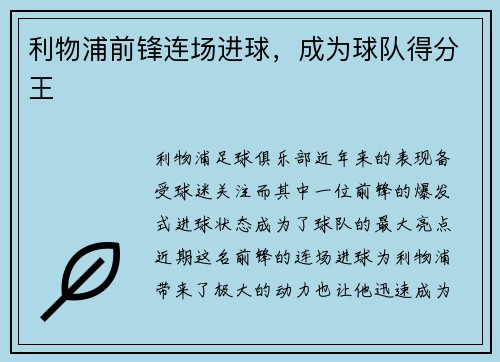 利物浦前锋连场进球，成为球队得分王

利物浦足球俱乐部近年来的表现备受球迷关注而其中一位前锋的爆发式进球状态成为了球队的最大亮点近期这名前锋的连场进球为利物浦带来了极大的动力也让他迅速成为